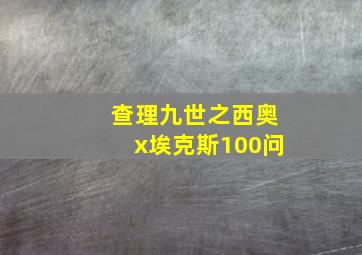 查理九世之西奥x埃克斯100问